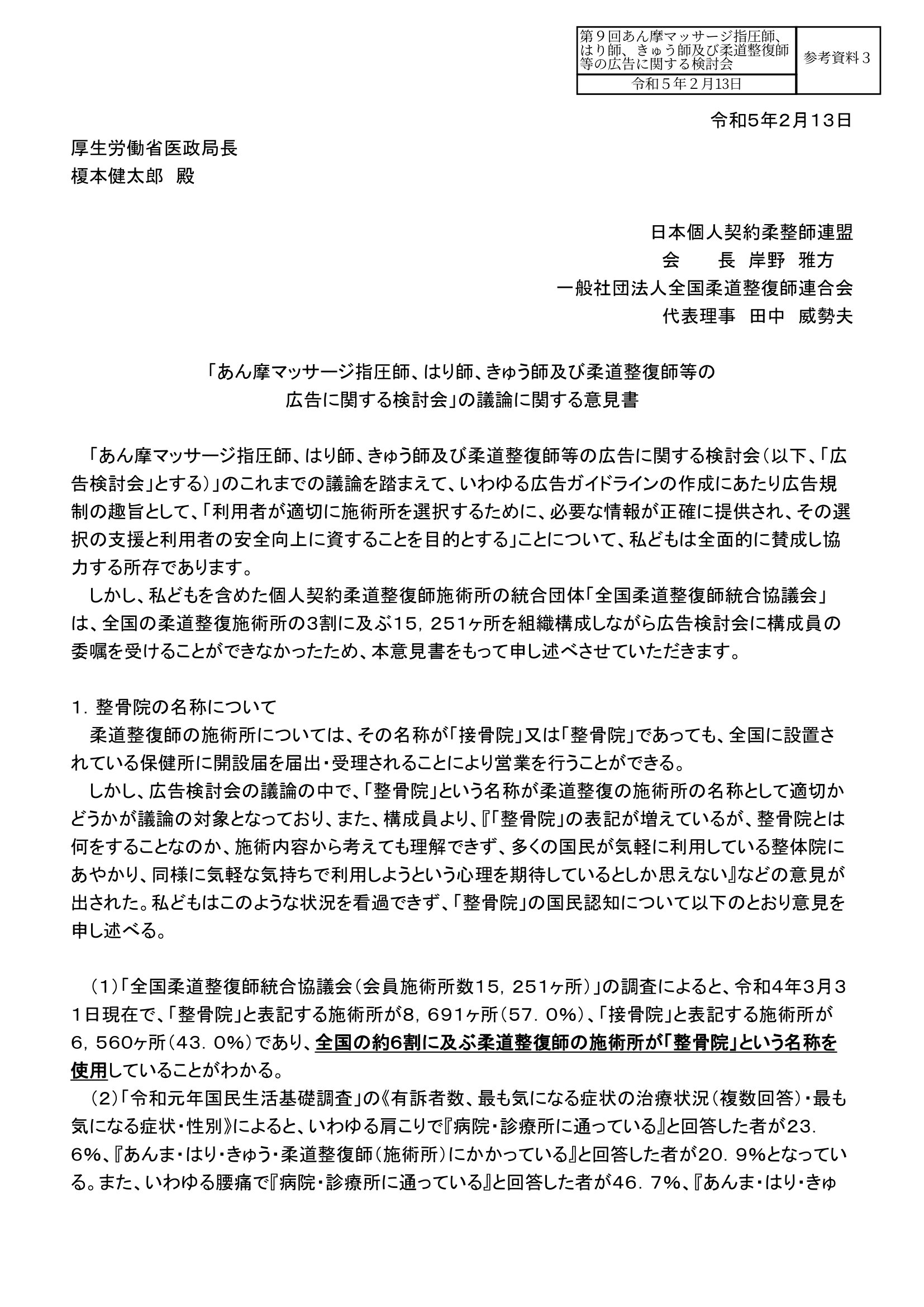 | 第９回あん摩マッサージ指圧師、はり師、きゅう師及び柔道整復師等の広告に関する検討会 | 参考資料３ |
|---|---|
| 令和５年２月13日 | |

令和5年2月13日

厚生労働省医政局長
榎本健太郎　殿

日本個人契約柔整師連盟
会　　長　岸野　雅方
一般社団法人全国柔道整復師連合会
代表理事　田中　威勢夫

「あん摩マッサージ指圧師、はり師、きゅう師及び柔道整復師等の
広告に関する検討会」の議論に関する意見書

「あん摩マッサージ指圧師、はり師、きゅう師及び柔道整復師等の広告に関する検討会（以下、「広告検討会」とする）」のこれまでの議論を踏まえて、いわゆる広告ガイドラインの作成にあたり広告規制の趣旨として、「利用者が適切に施術所を選択するために、必要な情報が正確に提供され、その選択の支援と利用者の安全向上に資することを目的とする」ことについて、私どもは全面的に賛成し協力する所存であります。

しかし、私どもを含めた個人契約柔道整復師施術所の統合団体「全国柔道整復師統合協議会」は、全国の柔道整復施術所の3割に及ぶ15，251ヶ所を組織構成しながら広告検討会に構成員の委嘱を受けることができなかったため、本意見書をもって申し述べさせていただきます。

１．整骨院の名称について
柔道整復師の施術所については、その名称が「接骨院」又は「整骨院」であっても、全国に設置されている保健所に開設届を届出・受理されることにより営業を行うことができる。

しかし、広告検討会の議論の中で、「整骨院」という名称が柔道整復の施術所の名称として適切かどうかが議論の対象となっており、また、構成員より、『「整骨院」の表記が増えているが、整骨院とは何をすることなのか、施術内容から考えても理解できず、多くの国民が気軽に利用している整体院にあやかり、同様に気軽な気持ちで利用しようという心理を期待しているとしか思えない』などの意見が出された。私どもはこのような状況を看過できず、「整骨院」の国民認知について以下のとおり意見を申し述べる。

（1）「全国柔道整復師統合協議会（会員施術所数15，251ヶ所）」の調査によると、令和4年3月31日現在で、「整骨院」と表記する施術所が8，691ヶ所（57．0%）、「接骨院」と表記する施術所が6，560ヶ所（43．0%）であり、全国の約6割に及ぶ柔道整復師の施術所が「整骨院」という名称を使用していることがわかる。

（2）「令和元年国民生活基礎調査」の《有訴者数、最も気になる症状の治療状況（複数回答）・最も気になる症状・性別》によると、いわゆる肩こりで『病院・診療所に通っている』と回答した者が23．6%、『あんま・はり・きゅう・柔道整復師（施術所）にかかっている』と回答した者が20．9%となっている。また、いわゆる腰痛で『病院・診療所に通っている』と回答した者が46．7%、『あんま・はり・きゅ